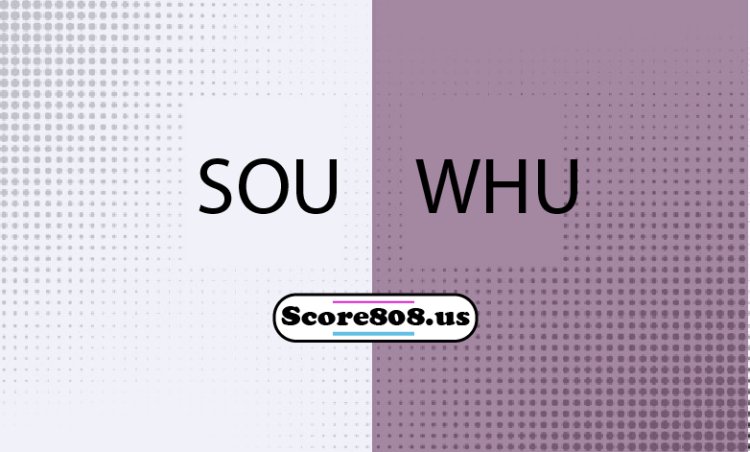 SOU WHU

Score808.us